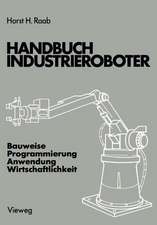 Horst H. Raab

HANDBUCH INDUSTRIEROBOTER

Bauweise
Programmierung
Anwendung
Wirtschaftlichkeit

Vieweg